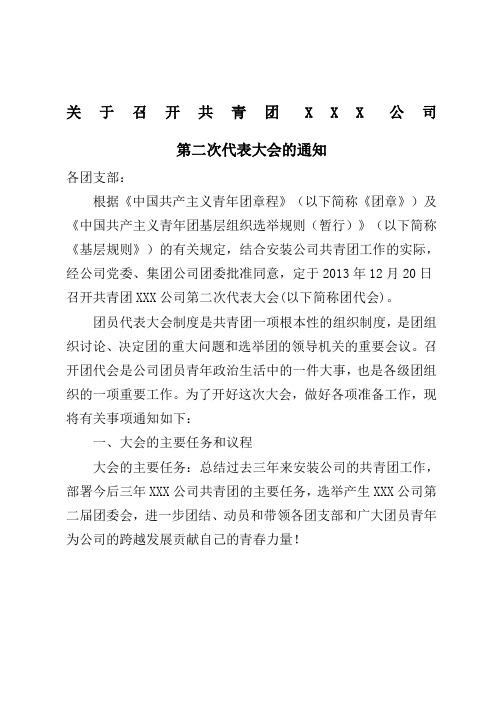 关于召开共青团 XXX 公司

第二次代表大会的通知

各团支部：

根据《中国共产主义青年团章程》（以下简称《团章》）及《中国共产主义青年团基层组织选举规则（暂行）》（以下简称《基层规则》）的有关规定，结合安装公司共青团工作的实际，经公司党委、集团公司团委批准同意，定于 2013 年 12 月 20 日召开共青团 XXX 公司第二次代表大会(以下简称团代会)。

团员代表大会制度是共青团一项根本性的组织制度，是团组织讨论、决定团的重大问题和选举团的领导机关的重要会议。召开团代会是公司团员青年政治生活中的一件大事，也是各级团组织的一项重要工作。为了开好这次大会，做好各项准备工作，现将有关事项通知如下：

一、大会的主要任务和议程

大会的主要任务：总结过去三年来安装公司的共青团工作，部署今后三年 XXX 公司共青团的主要任务，选举产生 XXX 公司第二届团委会，进一步团结、动员和带领各团支部和广大团员青年为公司的跨越发展贡献自己的青春力量！